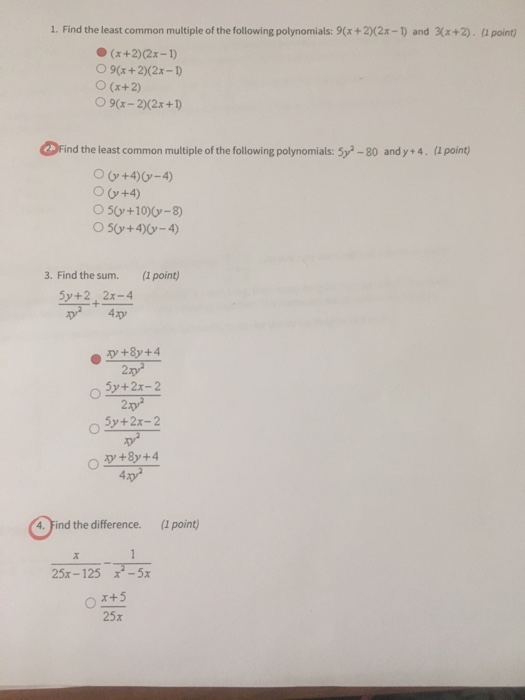 1. Find the least common multiple of the following polynomials: $9(x+2)(2x-1)$ and $3(x+2)$. (1 point)

$(x+2)(2x-1)$
$9(x+2)(2x-1)$
$(x+2)$
$9(x-2)(2x+1)$

2. Find the least common multiple of the following polynomials: $5y^2-80$ and $y+4$. (1 point)

$(y+4)(y-4)$
$(y+4)$
$5(y+10)(y-8)$
$5(y+4)(y-4)$

3. Find the sum. (1 point)

$\frac{5y+2}{xy^2}+\frac{2x-4}{4xy}$

$\frac{xy+8y+4}{2xy^2}$
$\frac{5y+2x-2}{2xy^2}$
$\frac{5y+2x-2}{xy^2}$
$\frac{xy+8y+4}{4xy^2}$

4. Find the difference. (1 point)

$\frac{x}{25x-125}-\frac{1}{x^2-5x}$

$\frac{x+5}{25x}$